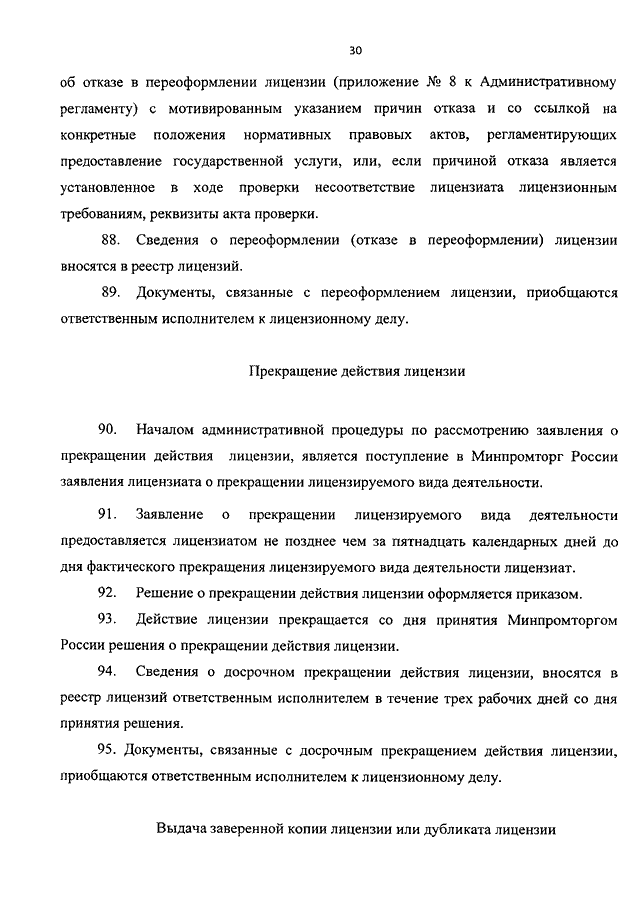 30

об отказе в переоформлении лицензии (приложение № 8 к Административному регламенту) с мотивированным указанием причин отказа и со ссылкой на конкретные положения нормативных правовых актов, регламентирующих предоставление государственной услуги, или, если причиной отказа является установленное в ходе проверки несоответствие лицензиата лицензионным требованиям, реквизиты акта проверки.

88. Сведения о переоформлении (отказе в переоформлении) лицензии вносятся в реестр лицензий.

89. Документы, связанные с переоформлением лицензии, приобщаются ответственным исполнителем к лицензионному делу.

Прекращение действия лицензии

90. Началом административной процедуры по рассмотрению заявления о прекращении действия лицензии, является поступление в Минпромторг России заявления лицензиата о прекращении лицензируемого вида деятельности.

91. Заявление о прекращении лицензируемого вида деятельности предоставляется лицензиатом не позднее чем за пятнадцать календарных дней до дня фактического прекращения лицензируемого вида деятельности лицензиат.

92. Решение о прекращении действия лицензии оформляется приказом.

93. Действие лицензии прекращается со дня принятия Минпромторгом России решения о прекращении действия лицензии.

94. Сведения о досрочном прекращении действия лицензии, вносятся в реестр лицензий ответственным исполнителем в течение трех рабочих дней со дня принятия решения.

95. Документы, связанные с досрочным прекращением действия лицензии, приобщаются ответственным исполнителем к лицензионному делу.

Выдача заверенной копии лицензии или дубликата лицензии